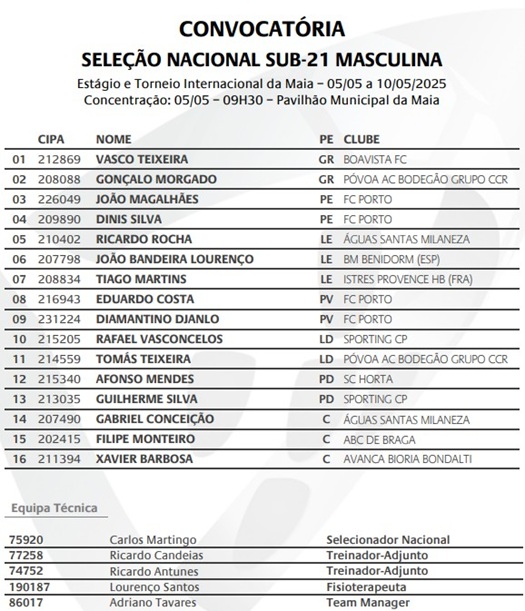 CONVOCATÓRIA
SELEÇÃO NACIONAL SUB-21 MASCULINA
Estágio e Torneio Internacional da Maia – 05/05 a 10/05/2025
Concentração: 05/05 – 09H30 – Pavilhão Municipal da Maia

| | CIPA | NOME | PE | CLUBE |
|---|---|---|---|---|
| 01 | 212869 | VASCO TEIXEIRA | GR | BOAVISTA FC |
| 02 | 208088 | GONÇALO MORGADO | GR | PÓVOA AC BODEGÃO GRUPO CCR |
| 03 | 226049 | JOÃO MAGALHÃES | PE | FC PORTO |
| 04 | 209890 | DINIS SILVA | PE | FC PORTO |
| 05 | 210402 | RICARDO ROCHA | LE | ÁGUAS SANTAS MILANEZA |
| 06 | 207798 | JOÃO BANDEIRA LOURENÇO | LE | BM BENIDORM (ESP) |
| 07 | 208834 | TIAGO MARTINS | LE | ISTRES PROVENCE HB (FRA) |
| 08 | 216943 | EDUARDO COSTA | PV | FC PORTO |
| 09 | 231224 | DIAMANTINO DJANLO | PV | FC PORTO |
| 10 | 215205 | RAFAEL VASCONCELOS | LD | SPORTING CP |
| 11 | 214559 | TOMÁS TEIXEIRA | LD | PÓVOA AC BODEGÃO GRUPO CCR |
| 12 | 215340 | AFONSO MENDES | PD | SC HORTA |
| 13 | 213035 | GUILHERME SILVA | PD | SPORTING CP |
| 14 | 207490 | GABRIEL CONCEIÇÃO | C | ÁGUAS SANTAS MILANEZA |
| 15 | 202415 | FILIPE MONTEIRO | C | ABC DE BRAGA |
| 16 | 211394 | XAVIER BARBOSA | C | AVANCA BIORIA BONDALTI |

Equipa Técnica

| | | |
|---|---|---|
| 75920 | Carlos Martingo | Selecionador Nacional |
| 77258 | Ricardo Candeias | Treinador-Adjunto |
| 74752 | Ricardo Antunes | Treinador-Adjunto |
| 190187 | Lourenço Santos | Fisioterapeuta |
| 86017 | Adriano Tavares | Team Manager |